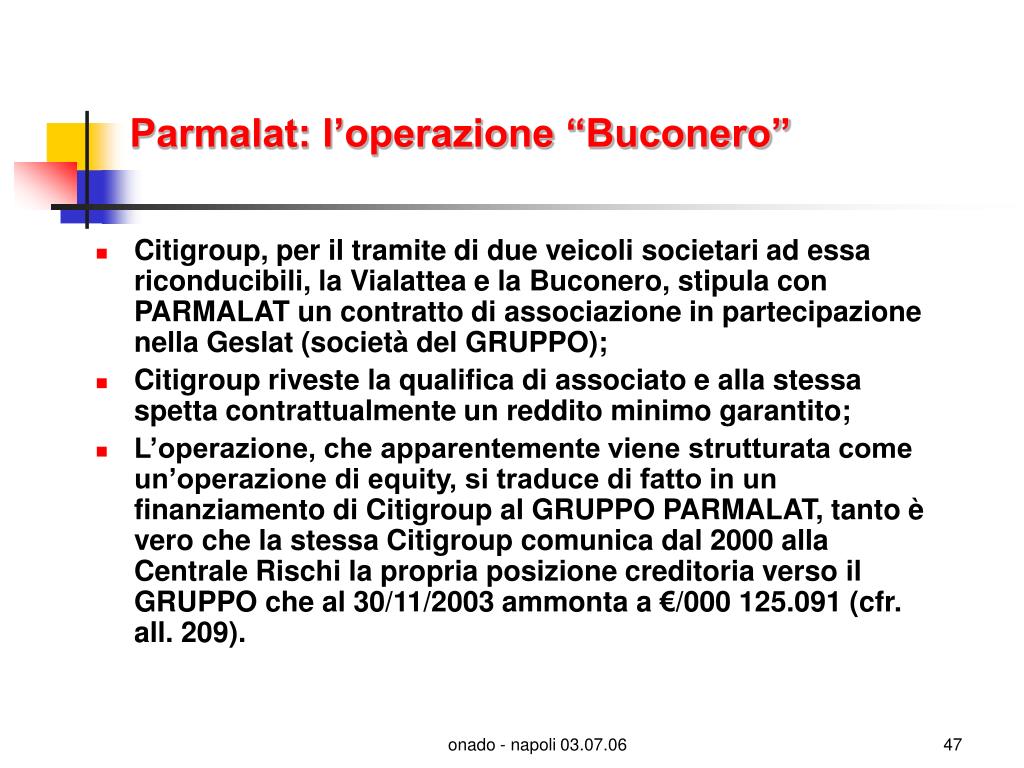 Parmalat: l’operazione “Buconero”

- Citigroup, per il tramite di due veicoli societari ad essa riconducibili, la Vialattea e la Buconero, stipula con PARMALAT un contratto di associazione in partecipazione nella Geslat (società del GRUPPO);
- Citigroup riveste la qualifica di associato e alla stessa spetta contrattualmente un reddito minimo garantito;
- L’operazione, che apparentemente viene strutturata come un’operazione di equity, si traduce di fatto in un finanziamento di Citigroup al GRUPPO PARMALAT, tanto è vero che la stessa Citigroup comunica dal 2000 alla Centrale Rischi la propria posizione creditoria verso il GRUPPO che al 30/11/2003 ammonta a €/000 125.091 (cfr. all. 209).

onado - napoli 03.07.06

47